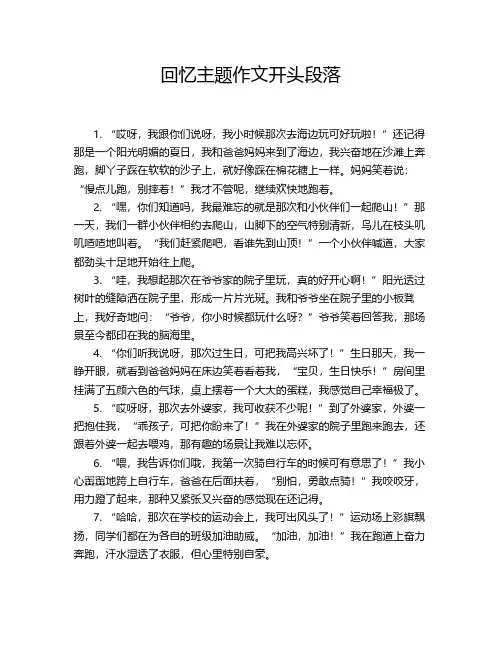 回忆主题作文开头段落

1. “哎呀，我跟你们说呀，我小时候那次去海边玩可好玩啦！”还记得那是一个阳光明媚的夏日，我和爸爸妈妈来到了海边，我兴奋地在沙滩上奔跑，脚丫子踩在软软的沙子上，就好像踩在棉花糖上一样。妈妈笑着说：“慢点儿跑，别摔着！”我才不管呢，继续欢快地跑着。

2. “嘿，你们知道吗，我最难忘的就是那次和小伙伴们一起爬山！”那一天，我们一群小伙伴相约去爬山，山脚下的空气特别清新，鸟儿在枝头叽叽喳喳地叫着。“我们赶紧爬吧，看谁先到山顶！”一个小伙伴喊道，大家都劲头十足地开始往上爬。

3. “哇，我想起那次在爷爷家的院子里玩，真的好开心啊！”阳光透过树叶的缝隙洒在院子里，形成一片片光斑。我和爷爷坐在院子里的小板凳上，我好奇地问：“爷爷，你小时候都玩什么呀？”爷爷笑着回答我，那场景至今都印在我的脑海里。

4. “你们听我说呀，那次过生日，可把我高兴坏了！”生日那天，我一睁开眼，就看到爸爸妈妈在床边笑着看着我，“宝贝，生日快乐！”房间里挂满了五颜六色的气球，桌上摆着一个大大的蛋糕，我感觉自己幸福极了。

5. “哎呀呀，那次去外婆家，我可收获不少呢！”到了外婆家，外婆一把抱住我，“乖孩子，可把你盼来了！”我在外婆家的院子里跑来跑去，还跟着外婆一起去喂鸡，那有趣的场景让我难以忘怀。

6. “喂，我告诉你们哦，我第一次骑自行车的时候可有意思了！”我小心翼翼地跨上自行车，爸爸在后面扶着，“别怕，勇敢点骑！”我咬咬牙，用力蹬了起来，那种又紧张又兴奋的感觉现在还记得。

7. “哈哈，那次在学校的运动会上，我可出风头了！”运动场上彩旗飘扬，同学们都在为各自的班级加油助威。“加油，加油！”我在跑道上奋力奔跑，汗水湿透了衣服，但心里特别自豪。